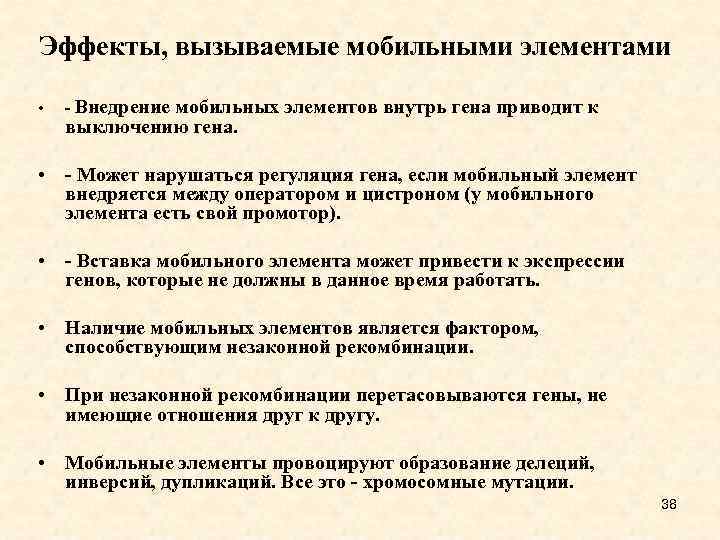 Эффекты, вызываемые мобильными элементами

• - Внедрение мобильных элементов внутрь гена приводит к выключению гена.

• - Может нарушаться регуляция гена, если мобильный элемент внедряется между оператором и цистроном (у мобильного элемента есть свой промотор).

• - Вставка мобильного элемента может привести к экспрессии генов, которые не должны в данное время работать.

• Наличие мобильных элементов является фактором, способствующим незаконной рекомбинации.

• При незаконной рекомбинации перетасовываются гены, не имеющие отношения друг к другу.

• Мобильные элементы провоцируют образование делеций, инверсий, дупликаций. Все это - хромосомные мутации.

38